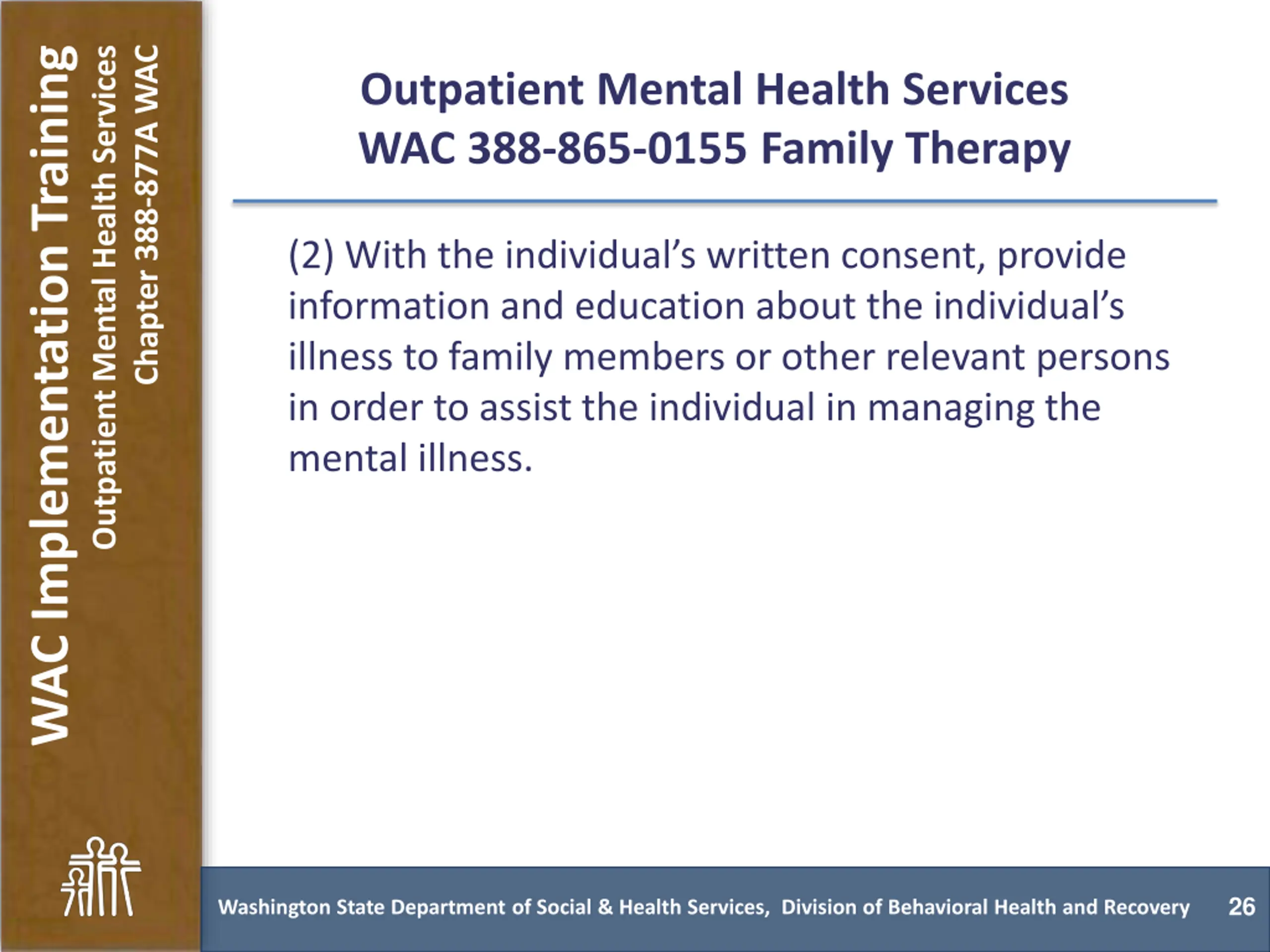 WAC Implementation Training
Outpatient Mental Health Services
Chapter 388-877A WAC

Outpatient Mental Health Services
WAC 388-865-0155 Family Therapy

(2) With the individual's written consent, provide information and education about the individual's illness to family members or other relevant persons in order to assist the individual in managing the mental illness.

Washington State Department of Social & Health Services, Division of Behavioral Health and Recovery 26